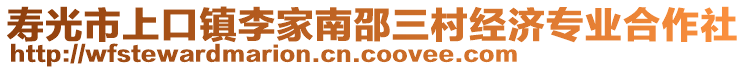 寿光市上口镇李家南邵三村经济专业合作社
http://wfstewardmarion.cn.coovee.com